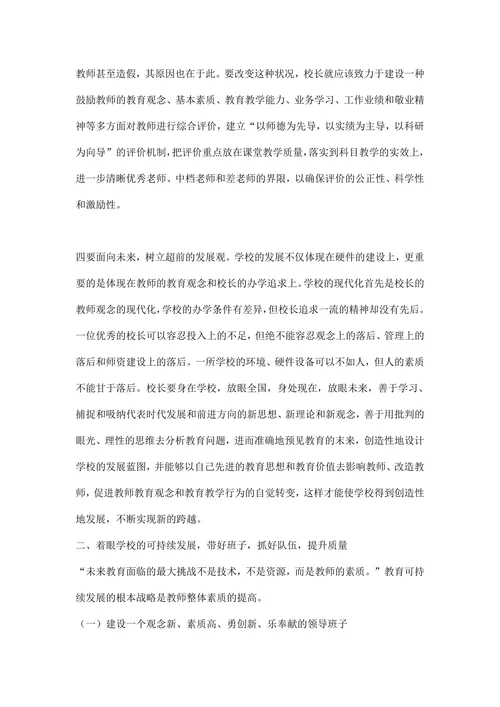 教师甚至造假，其原因也在于此。要改变这种状况，校长就应该致力于建设一种鼓励教师的教育观念、基本素质、教育教学能力、业务学习、工作业绩和敬业精神等多方面对教师进行综合评价，建立“以师德为先导，以实绩为主导，以科研为向导”的评价机制，把评价重点放在课堂教学质量，落实到科目教学的实效上，进一步清晰优秀老师、中档老师和差老师的界限，以确保评价的公正性、科学性和激励性。

四要面向未来，树立超前的发展观。学校的发展不仅体现在硬件的建设上，更重要的是体现在教师的教育观念和校长的办学追求上。学校的现代化首先是校长的教师观念的现代化，学校的办学条件有差异，但校长追求一流的精神却没有先后。一位优秀的校长可以容忍投入上的不足，但绝不能容忍观念上的落后、管理上的落后和师资建设上的落后。一所学校的环境、硬件设备可以不如人，但人的素质不能甘于落后。校长要身在学校，放眼全国，身处现在，放眼未来，善于学习、捕捉和吸纳代表时代发展和前进方向的新思想、新理论和新观念，善于用批判的眼光、理性的思维去分析教育问题，进而准确地预见教育的未来，创造性地设计学校的发展蓝图，并能够以自己先进的教育思想和教育价值去影响教师、改造教师，促进教师教育观念和教育教学行为的自觉转变，这样才能使学校得到创造性地发展，不断实现新的跨越。

二、着眼学校的可持续发展，带好班子，抓好队伍，提升质量

“未来教育面临的最大挑战不是技术，不是资源，而是教师的素质。”教育可持续发展的根本战略是教师整体素质的提高。

（一）建设一个观念新、素质高、勇创新、乐奉献的领导班子